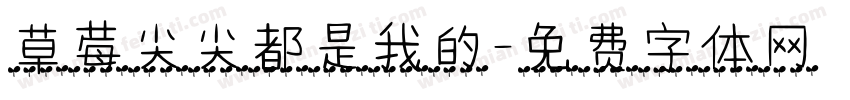 草莓尖尖都是我的-免费字体网